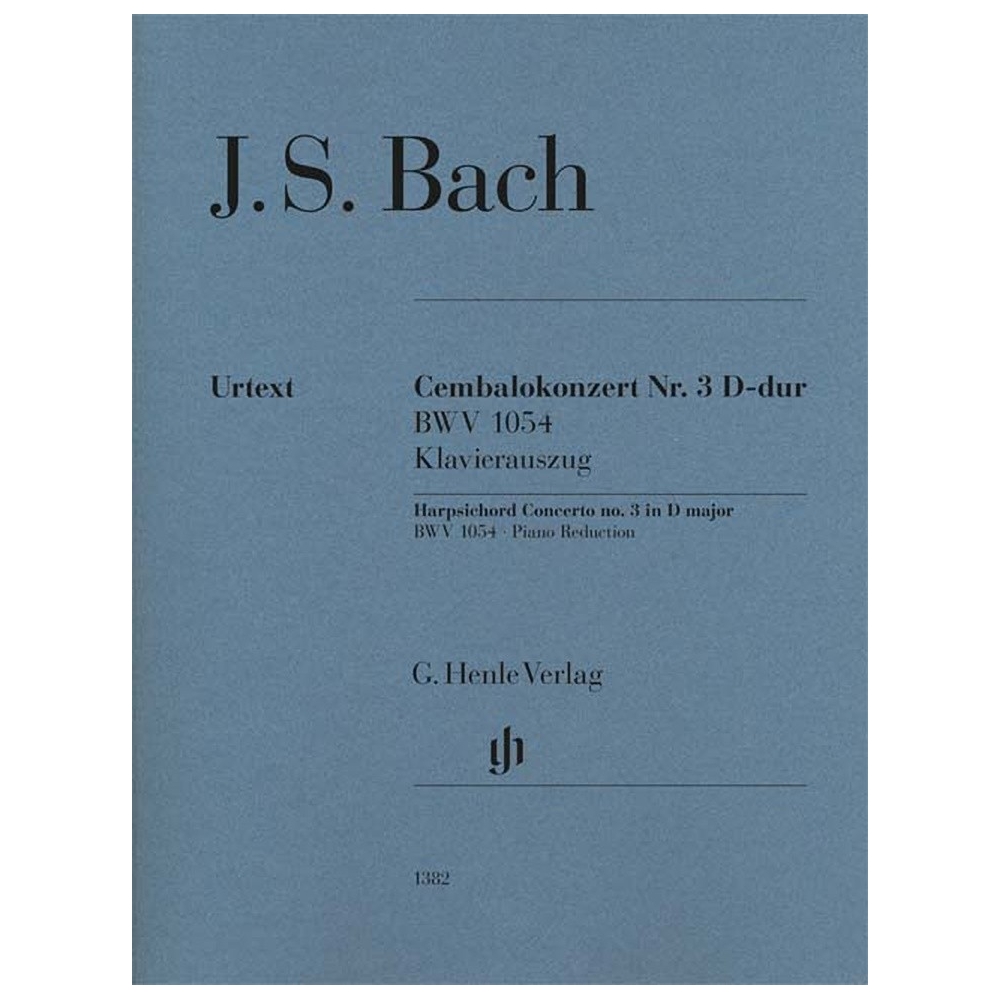 J. S. Bach

Urtext

Cembalokonzert Nr. 3 D-dur
BWV 1054
Klavierauszug

Harpsichord Concerto no. 3 in D major
BWV 1054 · Piano Reduction

G. Henle Verlag

1382